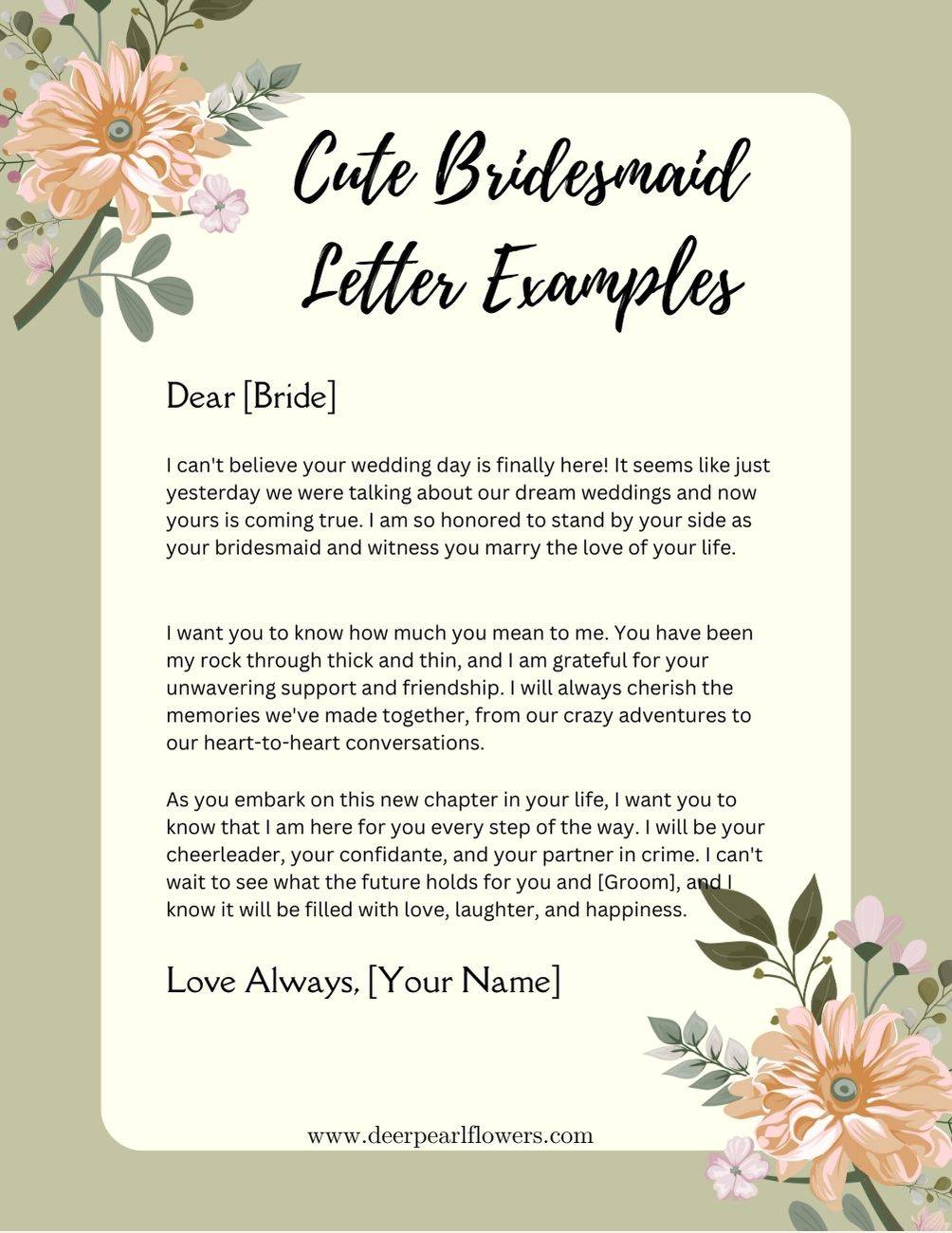 Cute Bridesmaid Letter Examples

Dear [Bride]

I can't believe your wedding day is finally here! It seems like just yesterday we were talking about our dream weddings and now yours is coming true. I am so honored to stand by your side as your bridesmaid and witness you marry the love of your life.

I want you to know how much you mean to me. You have been my rock through thick and thin, and I am grateful for your unwavering support and friendship. I will always cherish the memories we've made together, from our crazy adventures to our heart-to-heart conversations.

As you embark on this new chapter in your life, I want you to know that I am here for you every step of the way. I will be your cheerleader, your confidante, and your partner in crime. I can't wait to see what the future holds for you and [Groom], and I know it will be filled with love, laughter, and happiness.

Love Always, [Your Name]

www.deerpearlflowers.com